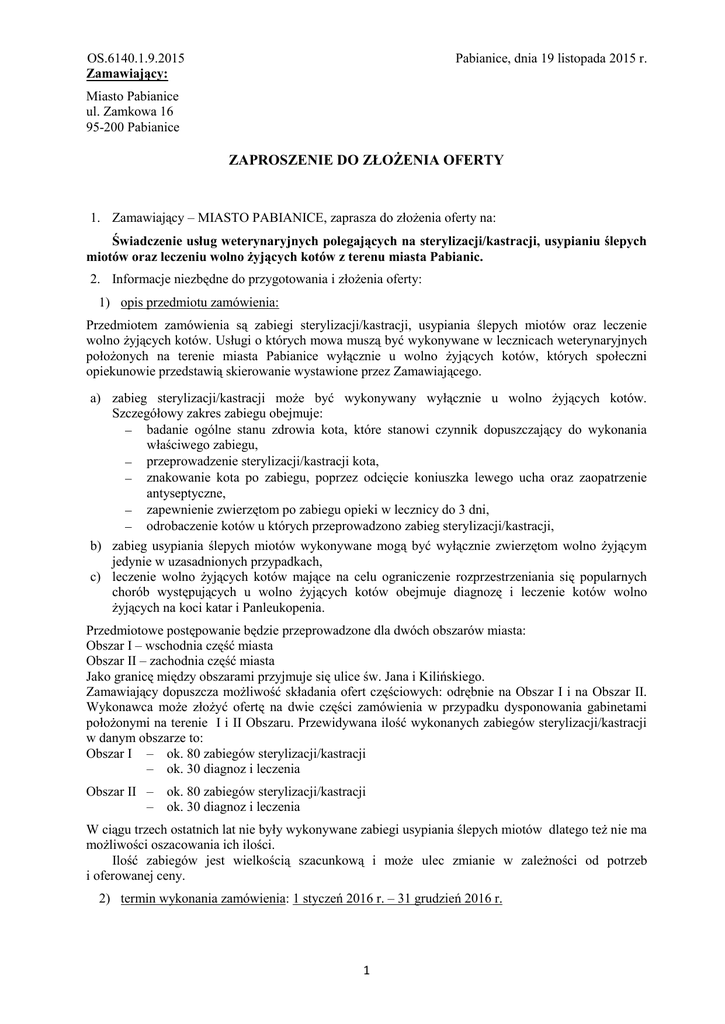 OS.6140.1.9.2015

Pabianice, dnia 19 listopada 2015 r.

Zamawiający:

Miasto Pabianice
ul. Zamkowa 16
95-200 Pabianice

ZAPROSZENIE DO ZŁOŻENIA OFERTY

1. Zamawiający – MIASTO PABIANICE, zaprasza do złożenia oferty na:

Świadczenie usług weterynaryjnych polegających na sterylizacji/kastracji, usypianiu ślepych miotów oraz leczeniu wolno żyjących kotów z terenu miasta Pabianic.

2. Informacje niezbędne do przygotowania i złożenia oferty:

1) opis przedmiotu zamówienia:

Przedmiotem zamówienia są zabiegi sterylizacji/kastracji, usypiania ślepych miotów oraz leczenie wolno żyjących kotów. Usługi o których mowa muszą być wykonywane w lecznicach weterynaryjnych położonych na terenie miasta Pabianice wyłącznie u wolno żyjących kotów, których społeczni opiekunowie przedstawią skierowanie wystawione przez Zamawiającego.

a) zabieg sterylizacji/kastracji może być wykonywany wyłącznie u wolno żyjących kotów. Szczegółowy zakres zabiegu obejmuje:
– badanie ogólne stanu zdrowia kota, które stanowi czynnik dopuszczający do wykonania właściwego zabiegu,
– przeprowadzenie sterylizacji/kastracji kota,
– znakowanie kota po zabiegu, poprzez odcięcie koniuszka lewego ucha oraz zaopatrzenie antyseptyczne,
– zapewnienie zwierzętom po zabiegu opieki w lecznicy do 3 dni,
– odrobaczenie kotów u których przeprowadzono zabieg sterylizacji/kastracji,
b) zabieg usypiania ślepych miotów wykonywane mogą być wyłącznie zwierzętom wolno żyjącym jedynie w uzasadnionych przypadkach,
c) leczenie wolno żyjących kotów mające na celu ograniczenie rozprzestrzeniania się popularnych chorób występujących u wolno żyjących kotów obejmuje diagnozę i leczenie kotów wolno żyjących na koci katar i Panleukopenia.

Przedmiotowe postępowanie będzie przeprowadzone dla dwóch obszarów miasta:
Obszar I – wschodnia część miasta
Obszar II – zachodnia część miasta
Jako granicę między obszarami przyjmuje się ulice św. Jana i Kilińskiego.
Zamawiający dopuszcza możliwość składania ofert częściowych: odrębnie na Obszar I i na Obszar II. Wykonawca może złożyć ofertę na dwie części zamówienia w przypadku dysponowania gabinetami położonymi na terenie I i II Obszaru. Przewidywana ilość wykonanych zabiegów sterylizacji/kastracji w danym obszarze to:
Obszar I – ok. 80 zabiegów sterylizacji/kastracji
– ok. 30 diagnoz i leczenia

Obszar II – ok. 80 zabiegów sterylizacji/kastracji
– ok. 30 diagnoz i leczenia

W ciągu trzech ostatnich lat nie były wykonywane zabiegi usypiania ślepych miotów dlatego też nie ma możliwości oszacowania ich ilości.
Ilość zabiegów jest wielkością szacunkową i może ulec zmianie w zależności od potrzeb i oferowanej ceny.

2) termin wykonania zamówienia: 1 styczeń 2016 r. – 31 grudzień 2016 r.

1